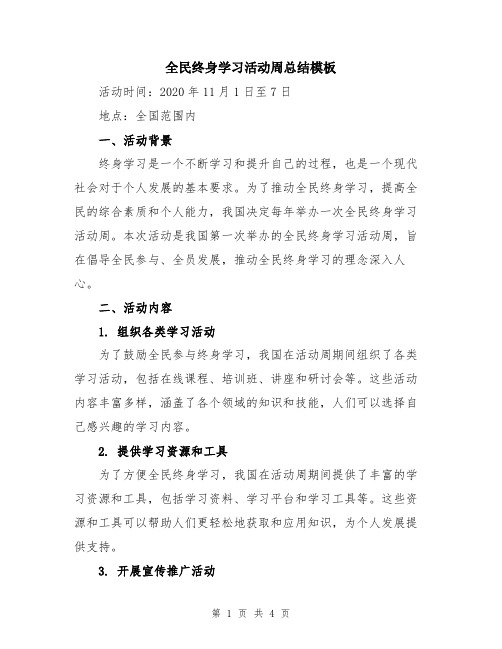 全民终身学习活动周总结模板

活动时间：2020 年 11 月 1 日至 7 日

地点：全国范围内

一、活动背景

终身学习是一个不断学习和提升自己的过程，也是一个现代社会对于个人发展的基本要求。为了推动全民终身学习，提高全民的综合素质和个人能力，我国决定每年举办一次全民终身学习活动周。本次活动是我国第一次举办的全民终身学习活动周，旨在倡导全民参与、全员发展，推动全民终身学习的理念深入人心。

二、活动内容

1. 组织各类学习活动

为了鼓励全民参与终身学习，我国在活动周期间组织了各类学习活动，包括在线课程、培训班、讲座和研讨会等。这些活动内容丰富多样，涵盖了各个领域的知识和技能，人们可以选择自己感兴趣的学习内容。

2. 提供学习资源和工具

为了方便全民终身学习，我国在活动周期间提供了丰富的学习资源和工具，包括学习资料、学习平台和学习工具等。这些资源和工具可以帮助人们更轻松地获取和应用知识，为个人发展提供支持。

3. 开展宣传推广活动

第 1 页 共 4 页